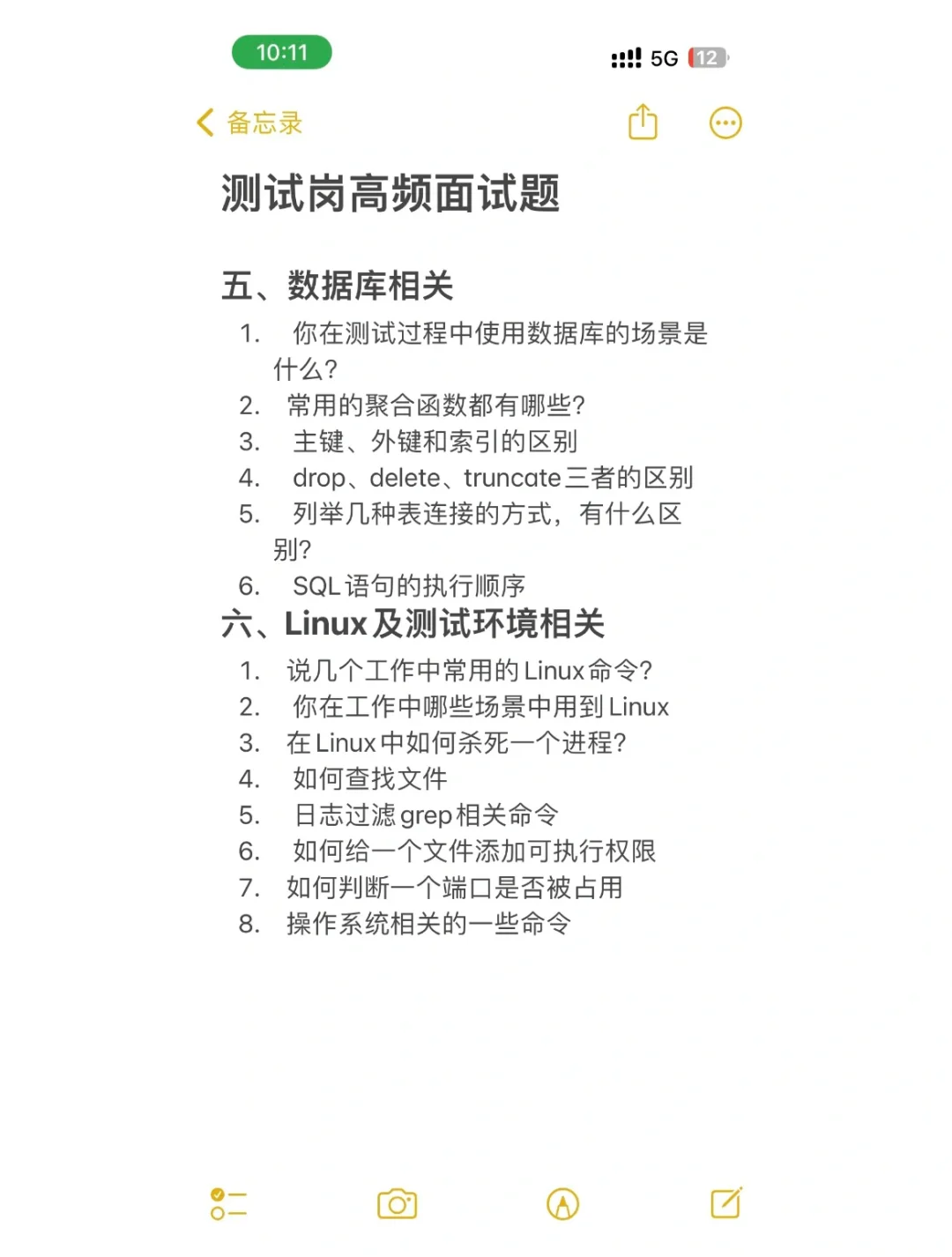 10:11

5G 12

备忘录

测试岗高频面试题

五、数据库相关

1. 你在测试过程中使用数据库的场景是什么?
2. 常用的聚合函数都有哪些?
3. 主键、外键和索引的区别
4. drop、delete、truncate三者的区别
5. 列举几种表连接的方式，有什么区别?
6. SQL语句的执行顺序

六、Linux及测试环境相关

1. 说几个工作中常用的Linux命令?
2. 你在工作中哪些场景中用到Linux
3. 在Linux中如何杀死一个进程?
4. 如何查找文件
5. 日志过滤grep相关命令
6. 如何给一个文件添加可执行权限
7. 如何判断一个端口是否被占用
8. 操作系统相关的一些命令